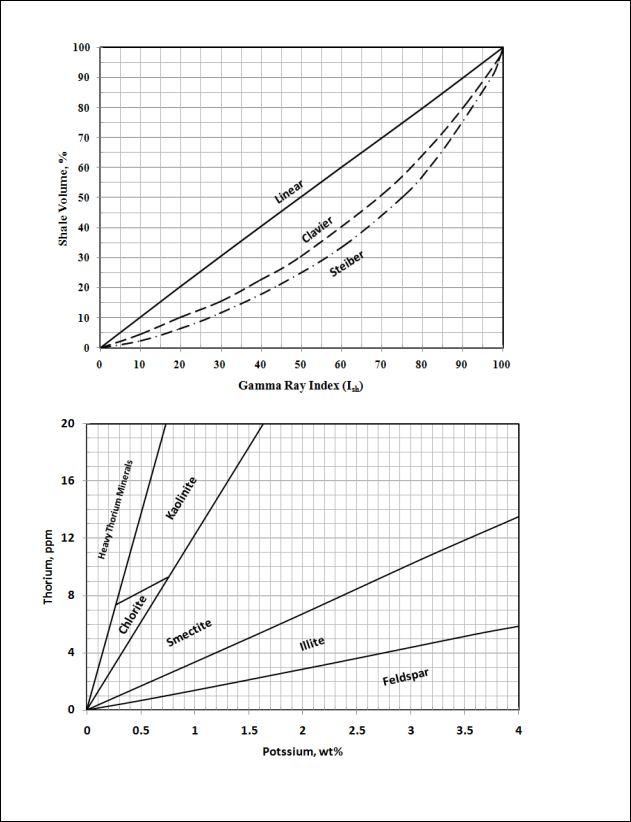 100
90
80
70
60
50
40
30
20
10
0
Shale Volume, %
Linear
Clavier
Steiber
0 10 20 30 40 50 60 70 80 90 100
Gamma Ray Index ($I_{sh}$)

20
16
12
8
4
0
Thorium, ppm
Heavy Thorium Minerals
Kaolinite
Chlorite
Smectite
Illite
Feldspar
0 0.5 1 1.5 2 2.5 3 3.5 4
Potssium, wt%